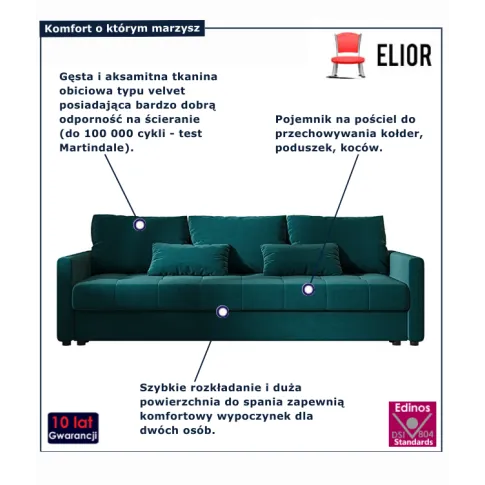 Komfort o którym marzysz

ELIOR

Gęsta i aksamitna tkanina obiciowa typu velvet posiadająca bardzo dobrą odporność na ścieranie (do 100 000 cykli - test Martindale).

Pojemnik na pościel do przechowywania kołder, poduszek, koców.

Szybkie rozkładanie i duża powierzchnia do spania zapewnią komfortowy wypoczynek dla dwóch osób.

10 lat Gwarancji

Edinos DSI 804 Standards